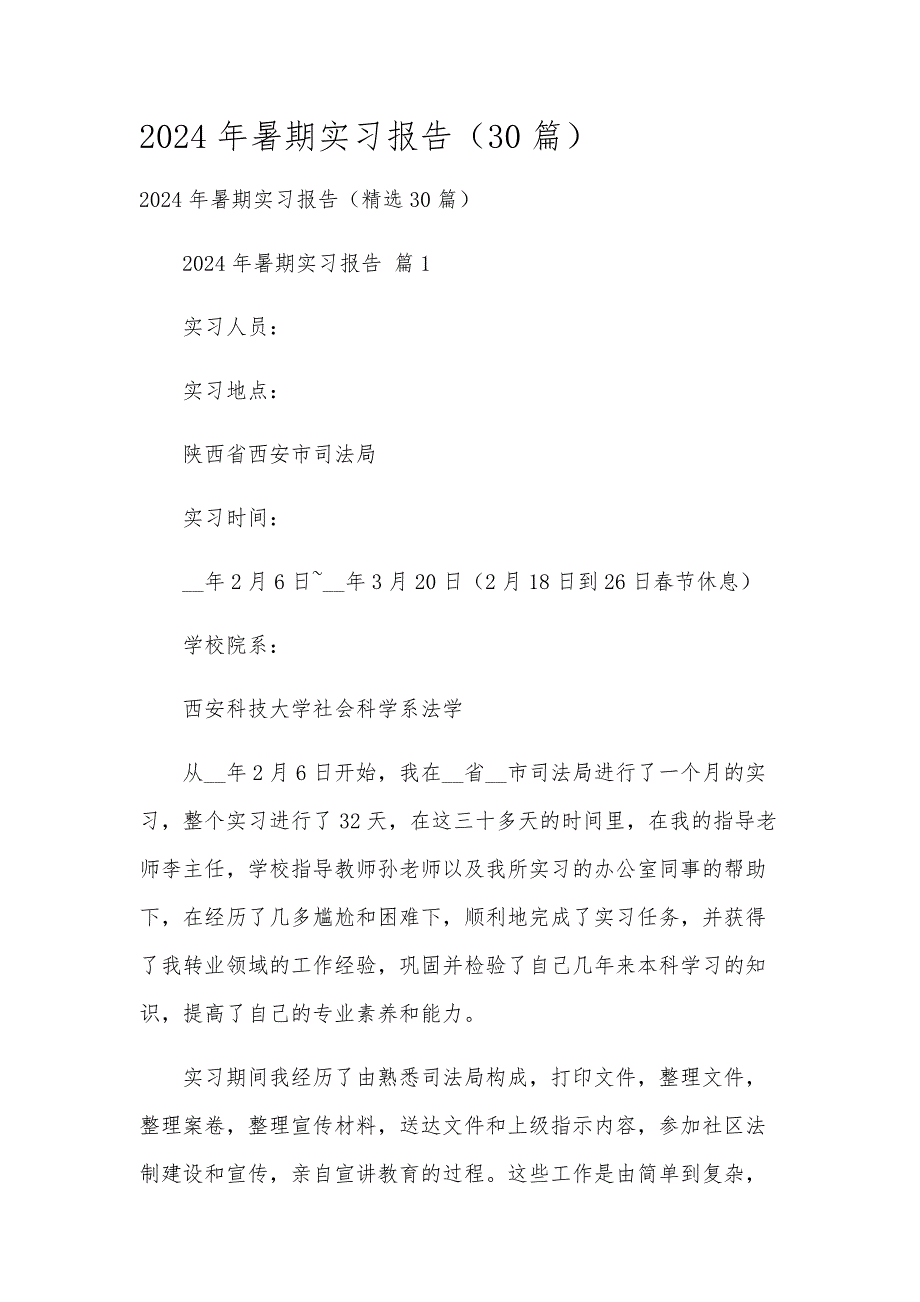 2024 年暑期实习报告（30 篇）

2024 年暑期实习报告（精选 30 篇）

2024 年暑期实习报告 篇 1

实习人员：

实习地点：

陕西省西安市司法局

实习时间：

__年 2 月 6 日~__年 3 月 20 日（2 月 18 日到 26 日春节休息）

学校院系：

西安科技大学社会科学系法学

从__年 2 月 6 日开始，我在__省__市司法局进行了一个月的实习，整个实习进行了 32 天，在这三十多天的时间里，在我的指导老师李主任，学校指导教师孙老师以及我所实习的办公室同事的帮助下，在经历了几多尴尬和困难下，顺利地完成了实习任务，并获得了我转业领域的工作经验，巩固并检验了自己几年来本科学习的知识，提高了自己的专业素养和能力。

实习期间我经历了由熟悉司法局构成，打印文件，整理文件，整理案卷，整理宣传材料，送达文件和上级指示内容，参加社区法制建设和宣传，亲自宣讲教育的过程。这些工作是由简单到复杂，